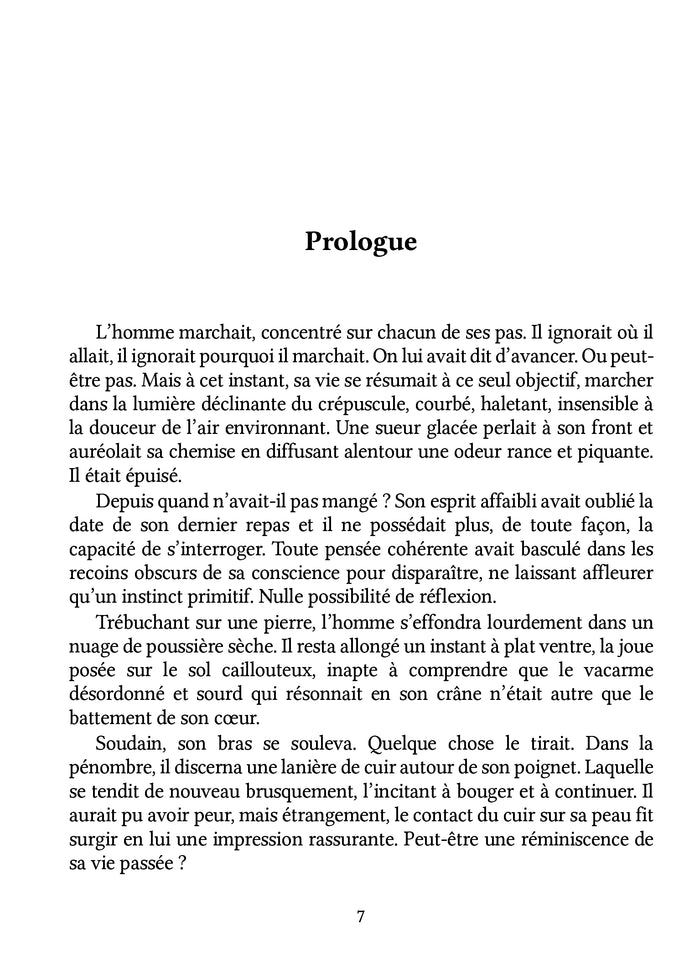 Prologue

L'homme marchait, concentré sur chacun de ses pas. Il ignorait où il allait, il ignorait pourquoi il marchait. On lui avait dit d'avancer. Ou peut-être pas. Mais à cet instant, sa vie se résumait à ce seul objectif, marcher dans la lumière déclinante du crépuscule, courbé, haletant, insensible à la douceur de l'air environnant. Une sueur glacée perlait à son front et auréolait sa chemise en diffusant alentour une odeur rance et piquante. Il était épuisé.

Depuis quand n'avait-il pas mangé ? Son esprit affaibli avait oublié la date de son dernier repas et il ne possédait plus, de toute façon, la capacité de s'interroger. Toute pensée cohérente avait basculé dans les recoins obscurs de sa conscience pour disparaître, ne laissant affleurer qu'un instinct primitif. Nulle possibilité de réflexion.

Trébuchant sur une pierre, l'homme s'effondra lourdement dans un nuage de poussière sèche. Il resta allongé un instant à plat ventre, la joue posée sur le sol caillouteux, inapte à comprendre que le vacarme désordonné et sourd qui résonnait en son crâne n'était autre que le battement de son cœur.

Soudain, son bras se souleva. Quelque chose le tirait. Dans la pénombre, il discerna une lanière de cuir autour de son poignet. Laquelle se tendit de nouveau brusquement, l'incitant à bouger et à continuer. Il aurait pu avoir peur, mais étrangement, le contact du cuir sur sa peau fit surgir en lui une impression rassurante. Peut-être une réminiscence de sa vie passée ?

7